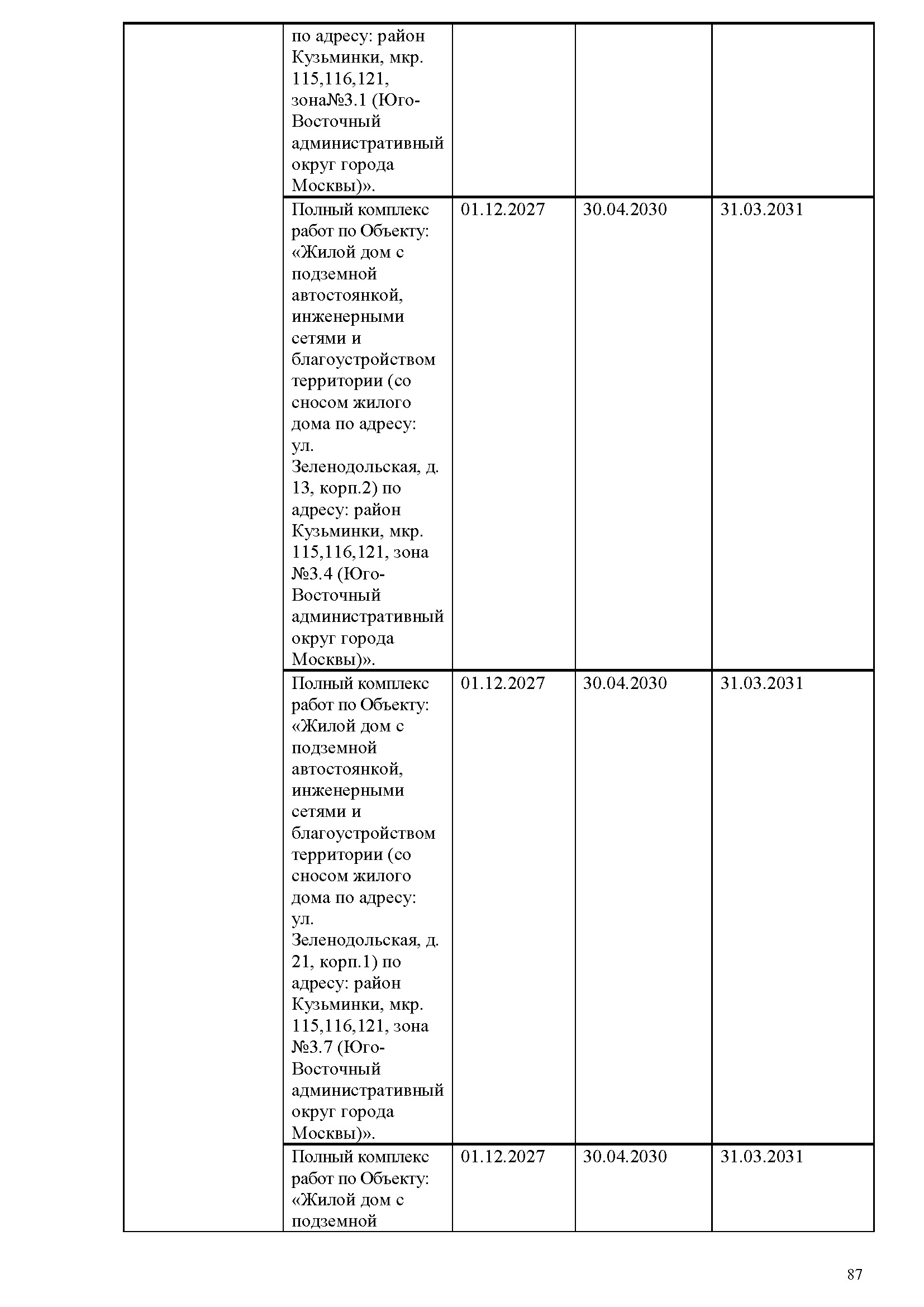 | | | | | |
|---|---|---|---|---|
| | по адресу: район Кузьминки, мкр. 115,116,121, зона№3.1 (Юго-Восточный административный округ города Москвы)». | | | |
| | Полный комплекс работ по Объекту: «Жилой дом с подземной автостоянкой, инженерными сетями и благоустройством территории (со сносом жилого дома по адресу: ул. Зеленодольская, д. 13, корп.2) по адресу: район Кузьминки, мкр. 115,116,121, зона №3.4 (Юго-Восточный административный округ города Москвы)». | 01.12.2027 | 30.04.2030 | 31.03.2031 |
| | Полный комплекс работ по Объекту: «Жилой дом с подземной автостоянкой, инженерными сетями и благоустройством территории (со сносом жилого дома по адресу: ул. Зеленодольская, д. 21, корп.1) по адресу: район Кузьминки, мкр. 115,116,121, зона №3.7 (Юго-Восточный административный округ города Москвы)». | 01.12.2027 | 30.04.2030 | 31.03.2031 |
| | Полный комплекс работ по Объекту: «Жилой дом с подземной | 01.12.2027 | 30.04.2030 | 31.03.2031 |

87